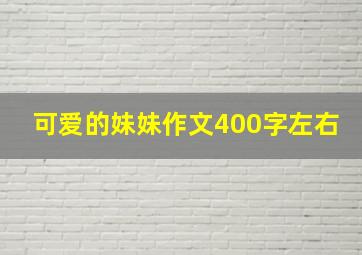 可爱的妹妹作文400字左右